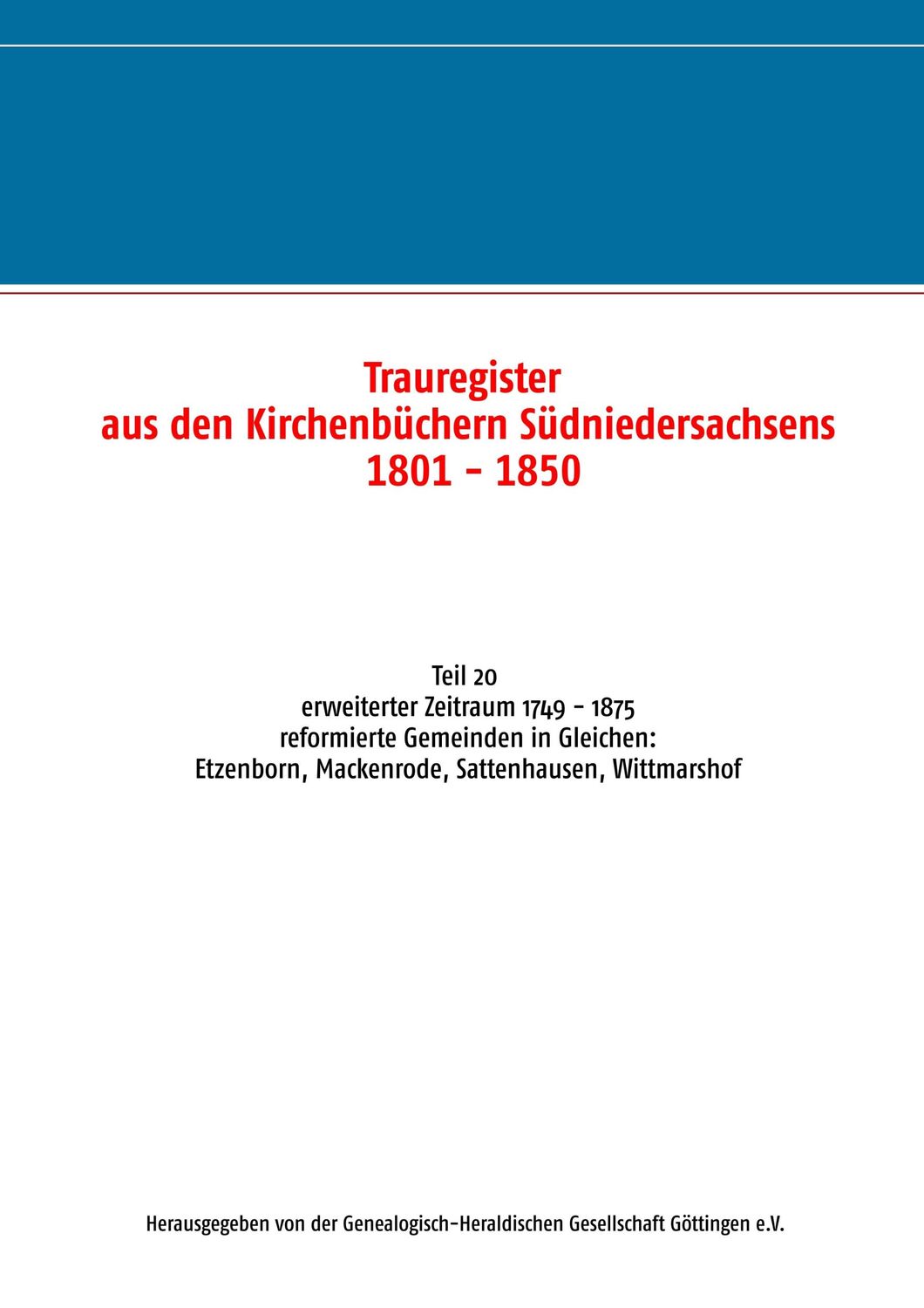 Trauregister
aus den Kirchenbüchern Südniedersachsens
1801 - 1850

Teil 20
erweiterter Zeitraum 1749 - 1875
reformierte Gemeinden in Gleichen:
Etzenborn, Mackenrode, Sattenhausen, Wittmarshof

Herausgegeben von der Genealogisch-Heraldischen Gesellschaft Göttingen e.V.